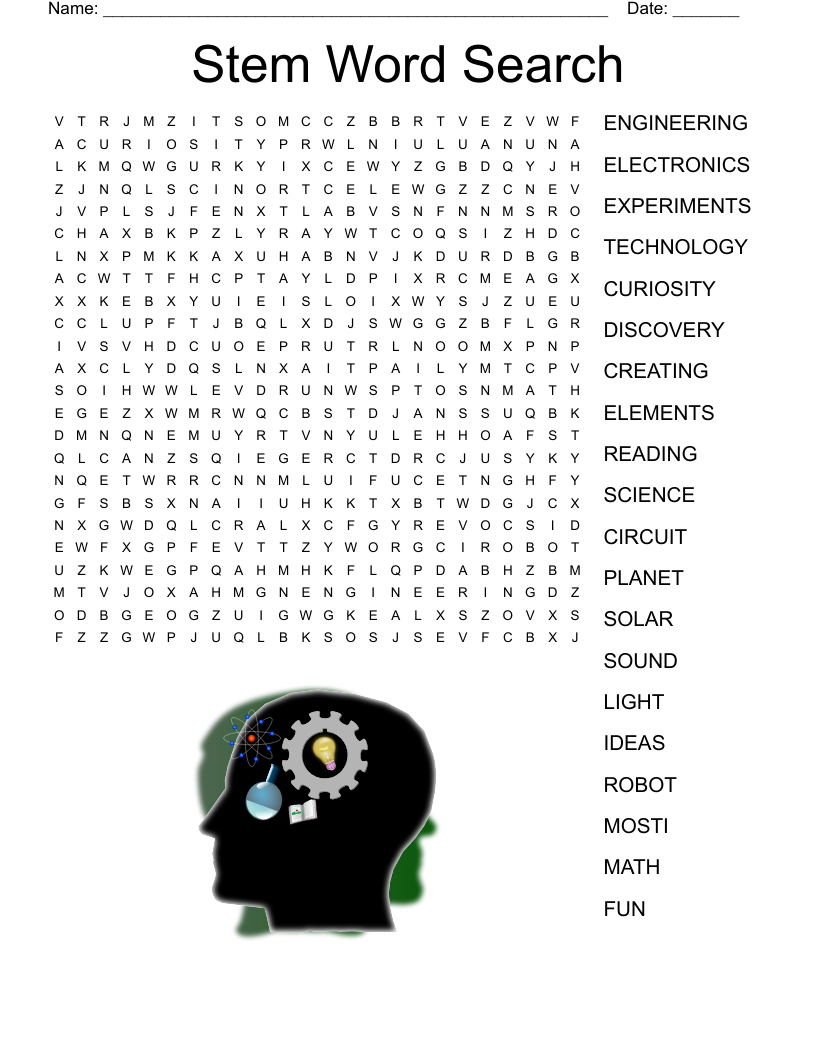 Name: ____ Date: ____

Stem Word Search

V T R J M Z I T S O M C C Z B B R T V E Z V W F
A C U R I O S I T Y P R W L N I U L U A N U N A
L K M Q W G U R K Y I X C E W Y Z G B D Q Y J H
Z J N Q L S C I N O R T C E L E W G Z Z C N E V
J V P L S J F E N X T L A B V S N F N N M S R O
C H A X B K P Z L Y R A Y W T C O Q S I Z H D C
L N X P M K K A X U H A B N V J K D U R D B G B
A C W T T F H C P T A Y L D P I X R C M E A G X
X X K E B X Y U I E I S L O I X W Y S J Z U E U
C C L U P F T J B Q L X D J S W G G Z B F L G R
I V S V H D C U O E P R U T R L N O O M X P N P
A X C L Y D Q S L N X A I T P A I L Y M T C P V
S O I H W W L E V D R U N W S P T O S N M A T H
E G E Z X W M R W Q C B S T D J A N S S U Q B K
D M N Q N E M U Y R T V N Y U L E H H O A F S T
Q L C A N Z S Q I E G E R C T D R C J U S Y K Y
N Q E T W R R C N N M L U I F U C E T N G H F Y
G F S B S X N A I I U H K K T X B T W D G J C X
N X G W D Q L C R A L X C F G Y R E V O C S I D
E W F X G P F E V T T Z Y W O R G C I R O B O T
U Z K W E G P Q A H M H K F L Q P D A B H Z B M
M T V J O X A H M G N E N G I N E E R I N G D Z
O D B G E O G Z U I G W G K E A L X S Z O V X S
F Z Z G W P J U Q L B K S O S J S E V F C B X J

ENGINEERING
ELECTRONICS
EXPERIMENTS
TECHNOLOGY
CURIOSITY
DISCOVERY
CREATING
ELEMENTS
READING
SCIENCE
CIRCUIT
PLANET
SOLAR
SOUND
LIGHT
IDEAS
ROBOT
MOSTI
MATH
FUN